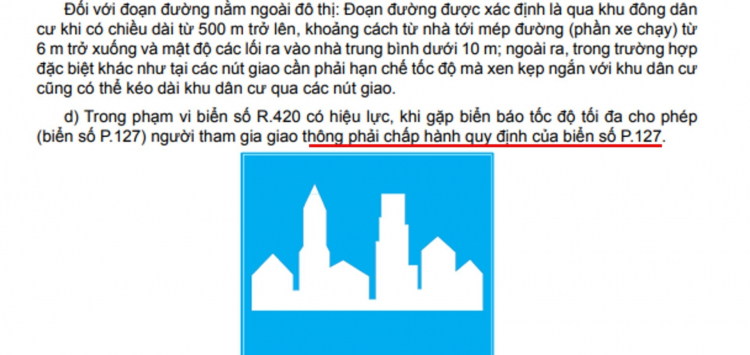 Đối với đoạn đường nằm ngoài đô thị: Đoạn đường được xác định là qua khu đông dân cư khi có chiều dài từ 500 m trở lên, khoảng cách từ nhà tới mép đường (phần xe chạy) từ 6 m trở xuống và mật độ các lối ra vào nhà trung bình dưới 10 m; ngoài ra, trong trường hợp đặc biệt khác như tại các nút giao cần phải hạn chế tốc độ mà xen kẹp ngắn với khu dân cư cũng có thể kéo dài khu dân cư qua các nút giao.

d) Trong phạm vi biển số R.420 có hiệu lực, khi gặp biển báo tốc độ tối đa cho phép (biển số P.127) người tham gia giao thông phải chấp hành quy định của biển số P.127.